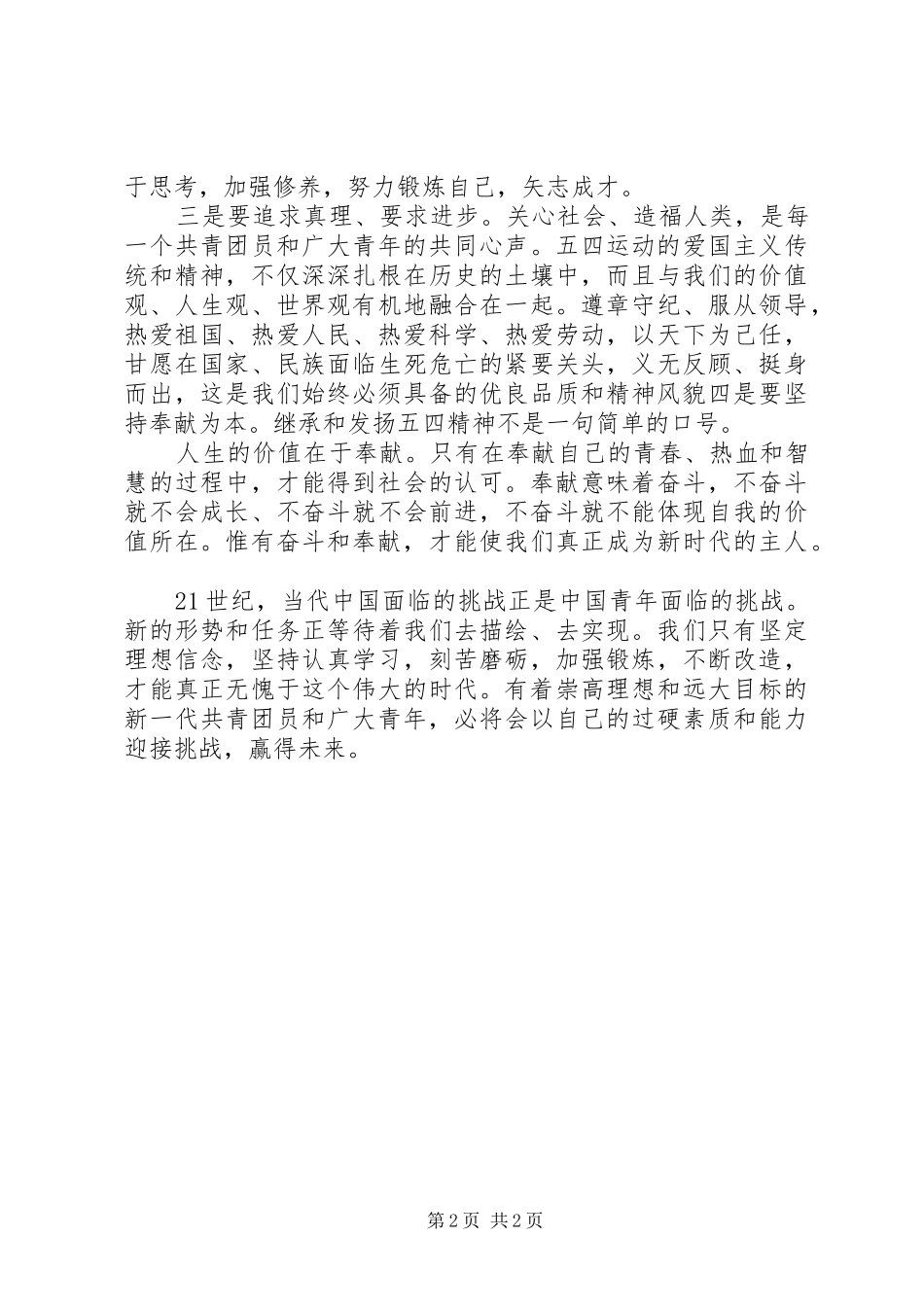 于思考，加强修养，努力锻炼自己，矢志成才。

三是要追求真理、要求进步。关心社会、造福人类，是每一个共青团员和广大青年的共同心声。五四运动的爱国主义传统和精神，不仅深深扎根在历史的土壤中，而且与我们的价值观、人生观、世界观有机地融合在一起。遵章守纪、服从领导，热爱祖国、热爱人民、热爱科学、热爱劳动，以天下为己任，甘愿在国家、民族面临生死危亡的紧要关头，义无反顾、挺身而出，这是我们始终必须具备的优良品质和精神风貌四是要坚持奉献为本。继承和发扬五四精神不是一句简单的口号。

人生的价值在于奉献。只有在奉献自己的青春、热血和智慧的过程中，才能得到社会的认可。奉献意味着奋斗，不奋斗就不会成长、不奋斗就不会前进，不奋斗就不能体现自我的价值所在。惟有奋斗和奉献，才能使我们真正成为新时代的主人。

21世纪，当代中国面临的挑战正是中国青年面临的挑战。新的形势和任务正等待着我们去描绘、去实现。我们只有坚定理想信念，坚持认真学习，刻苦磨砺，加强锻炼，不断改造，才能真正无愧于这个伟大的时代。有着崇高理想和远大目标的新一代共青团员和广大青年，必将会以自己的过硬素质和能力迎接挑战，赢得未来。

第2页 共2页